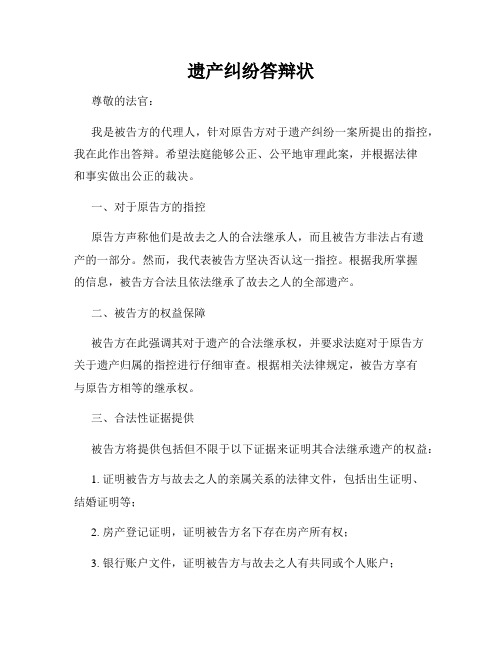 遗产纠纷答辩状

尊敬的法官：

我是被告方的代理人，针对原告方对于遗产纠纷一案所提出的指控，我在此作出答辩。希望法庭能够公正、公平地审理此案，并根据法律和事实做出公正的裁决。

一、对于原告方的指控

原告方声称他们是故去之人的合法继承人，而且被告方非法占有遗产的一部分。然而，我代表被告方坚决否认这一指控。根据我所掌握的信息，被告方合法且依法继承了故去之人的全部遗产。

二、被告方的权益保障

被告方在此强调其对于遗产的合法继承权，并要求法庭对于原告方关于遗产归属的指控进行仔细审查。根据相关法律规定，被告方享有与原告方相等的继承权。

三、合法性证据提供

被告方将提供包括但不限于以下证据来证明其合法继承遗产的权益：

1. 证明被告方与故去之人的亲属关系的法律文件，包括出生证明、结婚证明等；

2. 房产登记证明，证明被告方名下存在房产所有权；

3. 银行账户文件，证明被告方与故去之人有共同或个人账户；